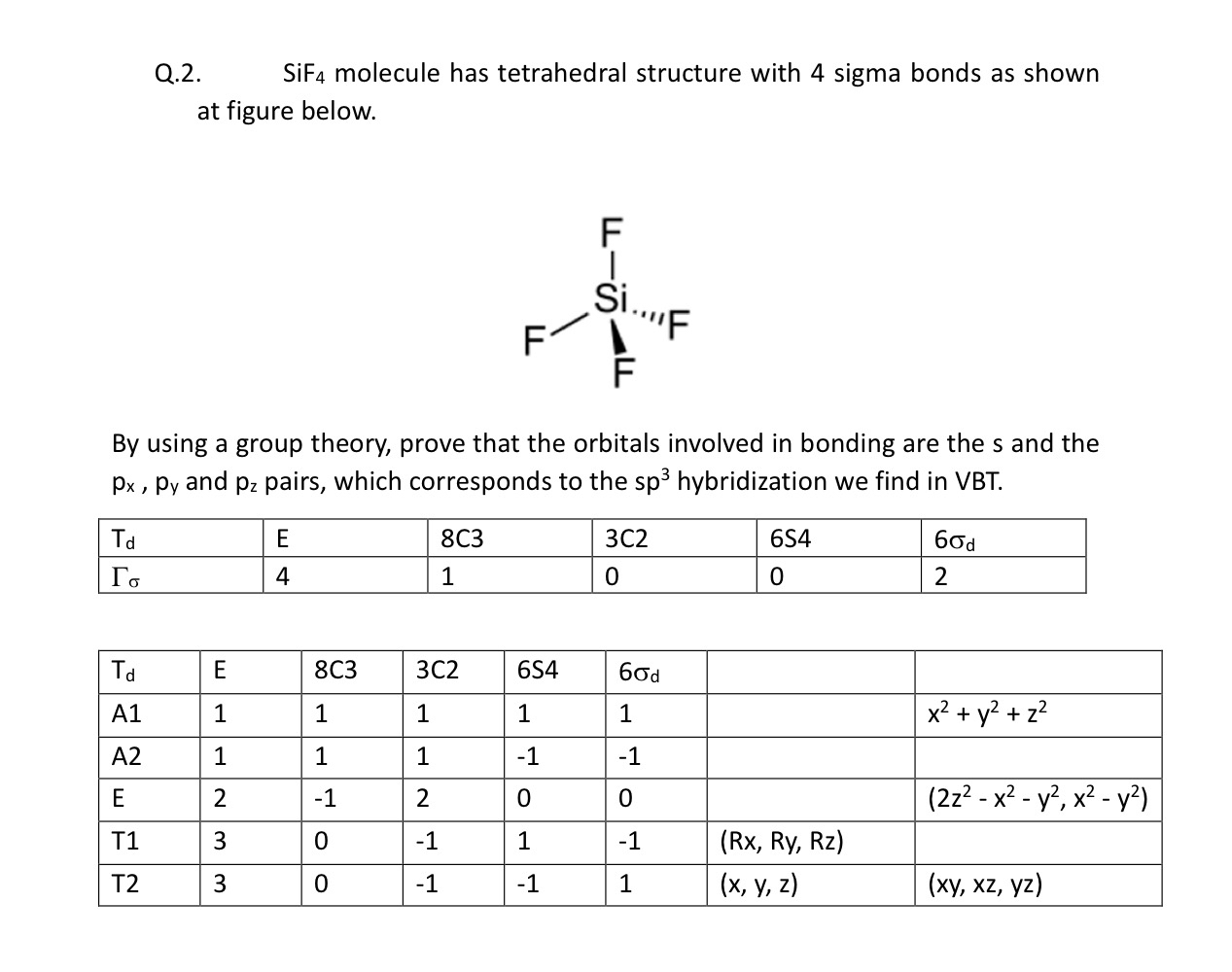 Q.2. $SiF_4$ molecule has tetrahedral structure with 4 sigma bonds as shown at figure below.

F
Si
F F
F

By using a group theory, prove that the orbitals involved in bonding are the s and the $p_x$ , $p_y$ and $p_z$ pairs, which corresponds to the $sp^3$ hybridization we find in VBT.

| $T_d$ | E | 8C3 | 3C2 | 6S4 | $6\sigma_d$ |
|---|---|---|---|---|---|
| $\Gamma_\sigma$ | 4 | 1 | 0 | 0 | 2 |

| $T_d$ | E | 8C3 | 3C2 | 6S4 | $6\sigma_d$ | | |
|---|---|---|---|---|---|---|---|
| A1 | 1 | 1 | 1 | 1 | 1 | | $x^2 + y^2 + z^2$ |
| A2 | 1 | 1 | 1 | -1 | -1 | | |
| E | 2 | -1 | 2 | 0 | 0 | | $(2z^2 - x^2 - y^2, x^2 - y^2)$ |
| T1 | 3 | 0 | -1 | 1 | -1 | (Rx, Ry, Rz) | |
| T2 | 3 | 0 | -1 | -1 | 1 | (x, y, z) | (xy, xz, yz) |